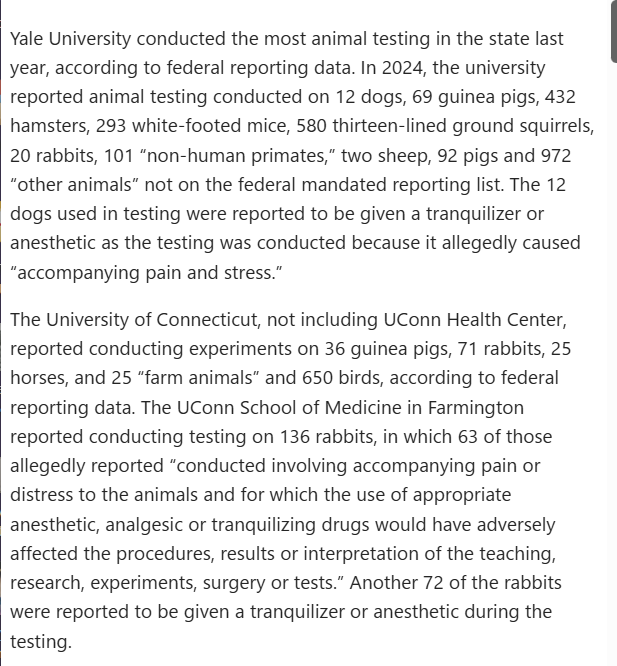 Yale University conducted the most animal testing in the state last year, according to federal reporting data. In 2024, the university reported animal testing conducted on 12 dogs, 69 guinea pigs, 432 hamsters, 293 white-footed mice, 580 thirteen-lined ground squirrels, 20 rabbits, 101 “non-human primates,” two sheep, 92 pigs and 972 “other animals” not on the federal mandated reporting list. The 12 dogs used in testing were reported to be given a tranquilizer or anesthetic as the testing was conducted because it allegedly caused “accompanying pain and stress.”

The University of Connecticut, not including UConn Health Center, reported conducting experiments on 36 guinea pigs, 71 rabbits, 25 horses, and 25 “farm animals” and 650 birds, according to federal reporting data. The UConn School of Medicine in Farmington reported conducting testing on 136 rabbits, in which 63 of those allegedly reported “conducted involving accompanying pain or distress to the animals and for which the use of appropriate anesthetic, analgesic or tranquilizing drugs would have adversely affected the procedures, results or interpretation of the teaching, research, experiments, surgery or tests.” Another 72 of the rabbits were reported to be given a tranquilizer or anesthetic during the testing.